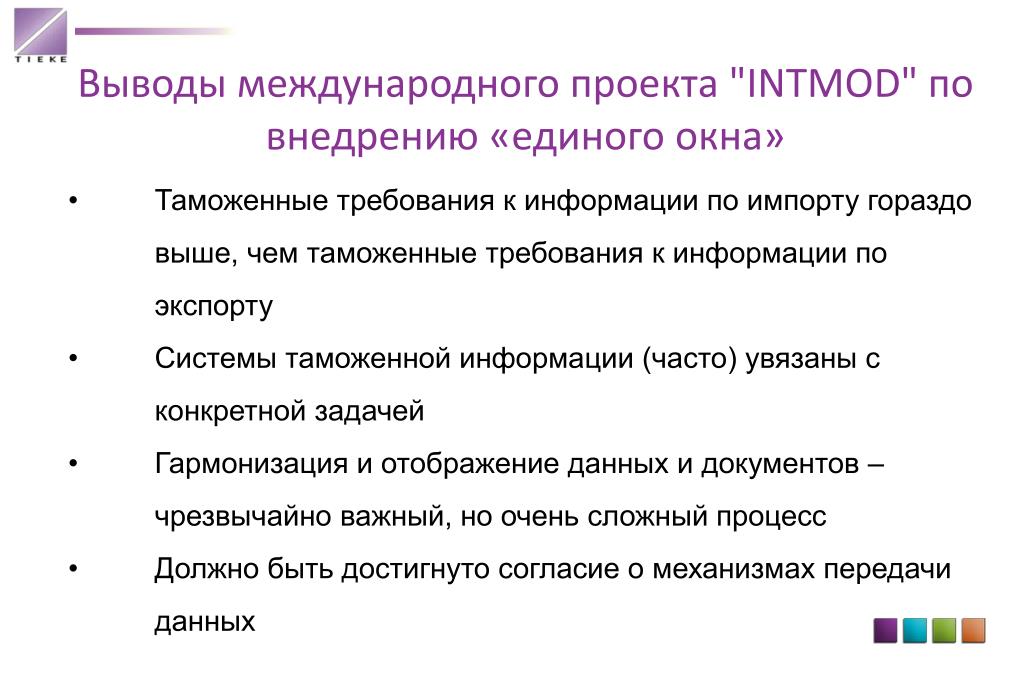 TIEKE

Выводы международного проекта "INTMOD" по внедрению «единого окна»

• Таможенные требования к информации по импорту гораздо выше, чем таможенные требования к информации по экспорту

• Системы таможенной информации (часто) увязаны с конкретной задачей

• Гармонизация и отображение данных и документов – чрезвычайно важный, но очень сложный процесс

• Должно быть достигнуто согласие о механизмах передачи данных